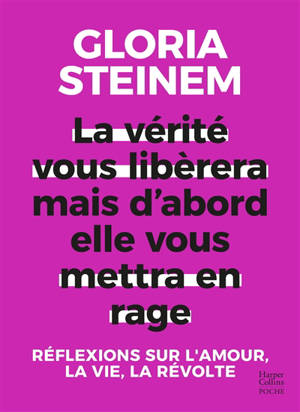 GLORIA STEINEM

La vérité vous libèrera mais d'abord elle vous mettra en rage

RÉFLEXIONS SUR L'AMOUR, LA VIE, LA RÉVOLTE

Harper Collins POCHE